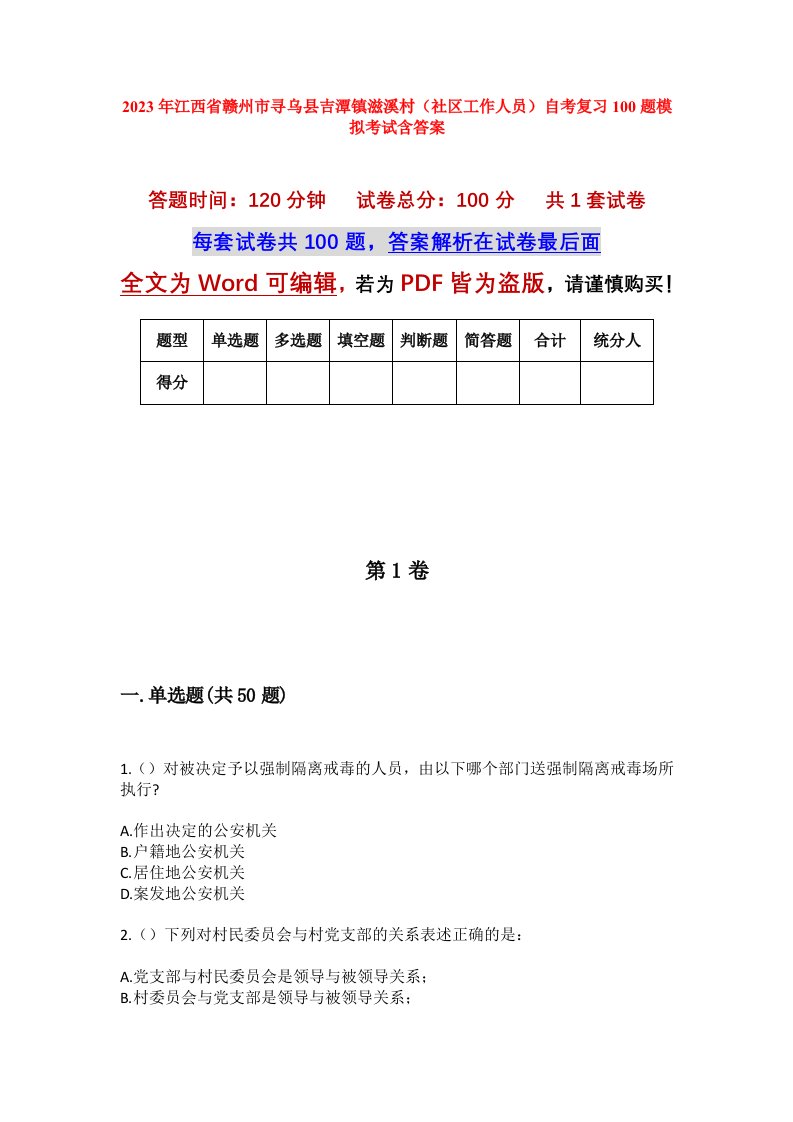 2023年江西省赣州市寻乌县吉潭镇滋溪村（社区工作人员）自考复习100题模拟考试含答案

答题时间：120分钟　试卷总分：100分　共1套试卷

每套试卷共100题，答案解析在试卷最后面

全文为Word可编辑，若为PDF皆为盗版，请谨慎购买！

| 题型 | 单选题 | 多选题 | 填空题 | 判断题 | 简答题 | 合计 | 统分人 |
|---|---|---|---|---|---|---|---|
| 得分 | | | | | | | |

第1卷

一.单选题(共50题)

1.（）对被决定予以强制隔离戒毒的人员，由以下哪个部门送强制隔离戒毒场所执行？

A.作出决定的公安机关
B.户籍地公安机关
C.居住地公安机关
D.案发地公安机关

2.（）下列对村民委员会与村党支部的关系表述正确的是：

A.党支部与村民委员会是领导与被领导关系；
B.村委员会与党支部是领导与被领导关系；